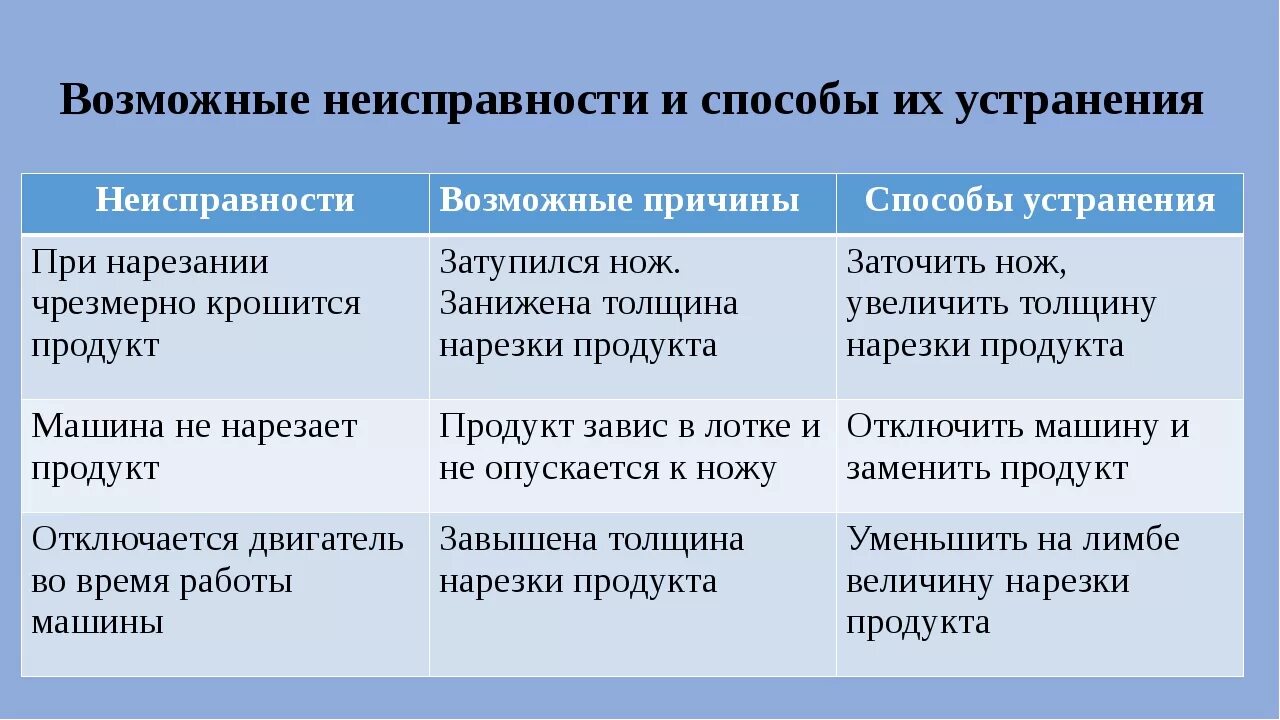 Возможные неисправности и способы их устранения

| Неисправности | Возможные причины | Способы устранения |
|---|---|---|
| При нарезании чрезмерно крошится продукт | Затупился нож. Занижена толщина нарезки продукта | Заточить нож, увеличить толщину нарезки продукта |
| Машина не нарезает продукт | Продукт завис в лотке и не опускается к ножу | Отключить машину и заменить продукт |
| Отключается двигатель во время работы машины | Завышена толщина нарезки продукта | Уменьшить на лимбе величину нарезки продукта |